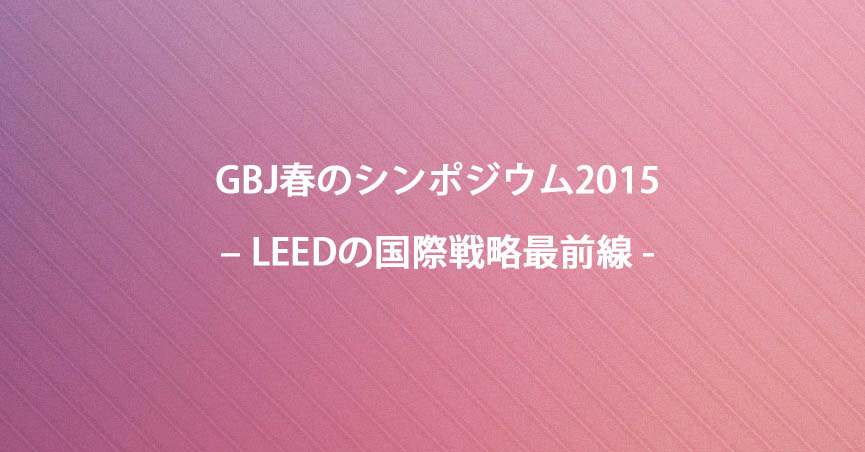 GBJ春のシンポジウム2015

– LEEDの国際戦略最前線 -